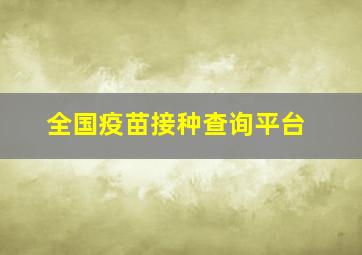 全国疫苗接种查询平台